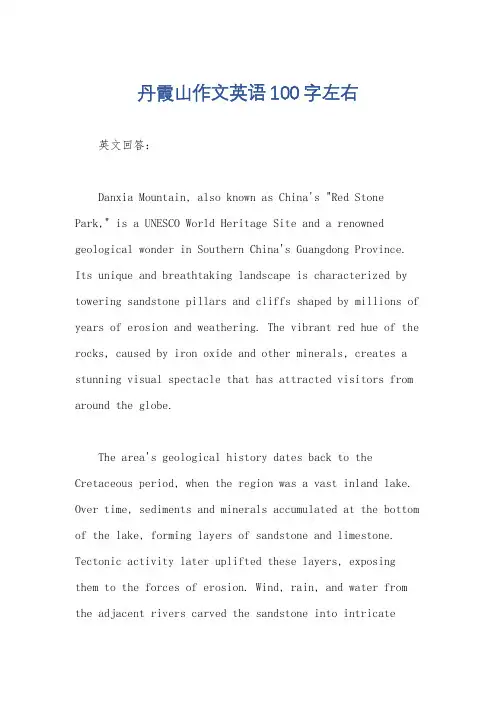 丹霞山作文英语100字左右

英文回答：

Danxia Mountain, also known as China's "Red Stone Park," is a UNESCO World Heritage Site and a renowned geological wonder in Southern China's Guangdong Province. Its unique and breathtaking landscape is characterized by towering sandstone pillars and cliffs shaped by millions of years of erosion and weathering. The vibrant red hue of the rocks, caused by iron oxide and other minerals, creates a stunning visual spectacle that has attracted visitors from around the globe.

The area's geological history dates back to the Cretaceous period, when the region was a vast inland lake. Over time, sediments and minerals accumulated at the bottom of the lake, forming layers of sandstone and limestone. Tectonic activity later uplifted these layers, exposing them to the forces of erosion. Wind, rain, and water from the adjacent rivers carved the sandstone into intricate